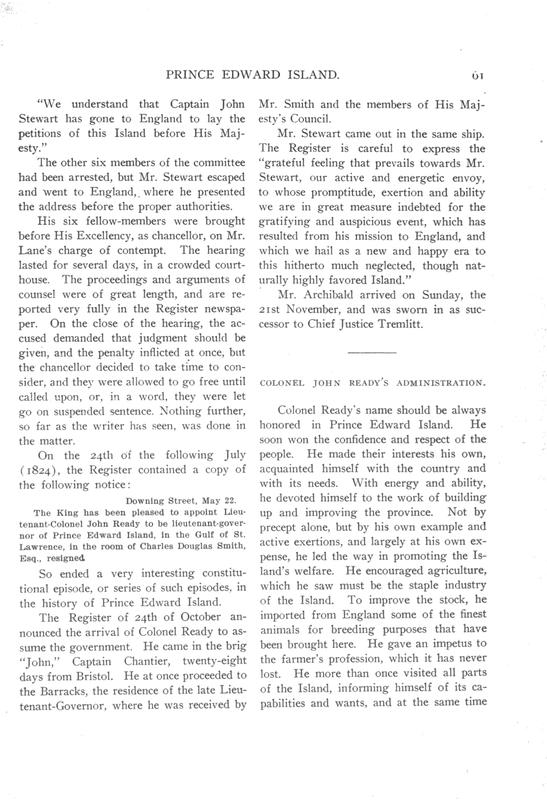 PRINCE EDWARD ISLAND.

61

"We understand that Captain John Stewart has gone to England to lay the petitions of this Island before His Majesty."

The other six members of the committee had been arrested, but Mr. Stewart escaped and went to England, where he presented the address before the proper authorities.

His six fellow-members were brought before His Excellency, as chancellor, on Mr. Lane's charge of contempt. The hearing lasted for several days, in a crowded courthouse. The proceedings and arguments of counsel were of great length, and are reported very fully in the Register newspaper. On the close of the hearing, the accused demanded that judgment should be given, and the penalty inflicted at once, but the chancellor decided to take time to consider, and they were allowed to go free until called upon, or, in a word, they were let go on suspended sentence. Nothing further, so far as the writer has seen, was done in the matter.

On the 24th of the following July (1824), the Register contained a copy of the following notice:

Downing Street, May 22.
The King has been pleased to appoint Lieutenant-Colonel John Ready to be lieutenant-governor of Prince Edward Island, in the Gulf of St. Lawrence, in the room of Charles Douglas Smith, Esq., resigned.

So ended a very interesting constitutional episode, or series of such episodes, in the history of Prince Edward Island.

The Register of 24th of October announced the arrival of Colonel Ready to assume the government. He came in the brig "John," Captain Chantier, twenty-eight days from Bristol. He at once proceeded to the Barracks, the residence of the late Lieutenant-Governor, where he was received by Mr. Smith and the members of His Majesty's Council.

Mr. Stewart came out in the same ship. The Register is careful to express the "grateful feeling that prevails towards Mr. Stewart, our active and energetic envoy, to whose promptitude, exertion and ability we are in great measure indebted for the gratifying and auspicious event, which has resulted from his mission to England, and which we hail as a new and happy era to this hitherto much neglected, though naturally highly favored Island."

Mr. Archibald arrived on Sunday, the 21st November, and was sworn in as successor to Chief Justice Tremlitt.

COLONEL JOHN READY'S ADMINISTRATION.

Colonel Ready's name should be always honored in Prince Edward Island. He soon won the confidence and respect of the people. He made their interests his own, acquainted himself with the country and with its needs. With energy and ability, he devoted himself to the work of building up and improving the province. Not by precept alone, but by his own example and active exertions, and largely at his own expense, he led the way in promoting the Island's welfare. He encouraged agriculture, which he saw must be the staple industry of the Island. To improve the stock, he imported from England some of the finest animals for breeding purposes that have been brought here. He gave an impetus to the farmer's profession, which it has never lost. He more than once visited all parts of the Island, informing himself of its capabilities and wants, and at the same time